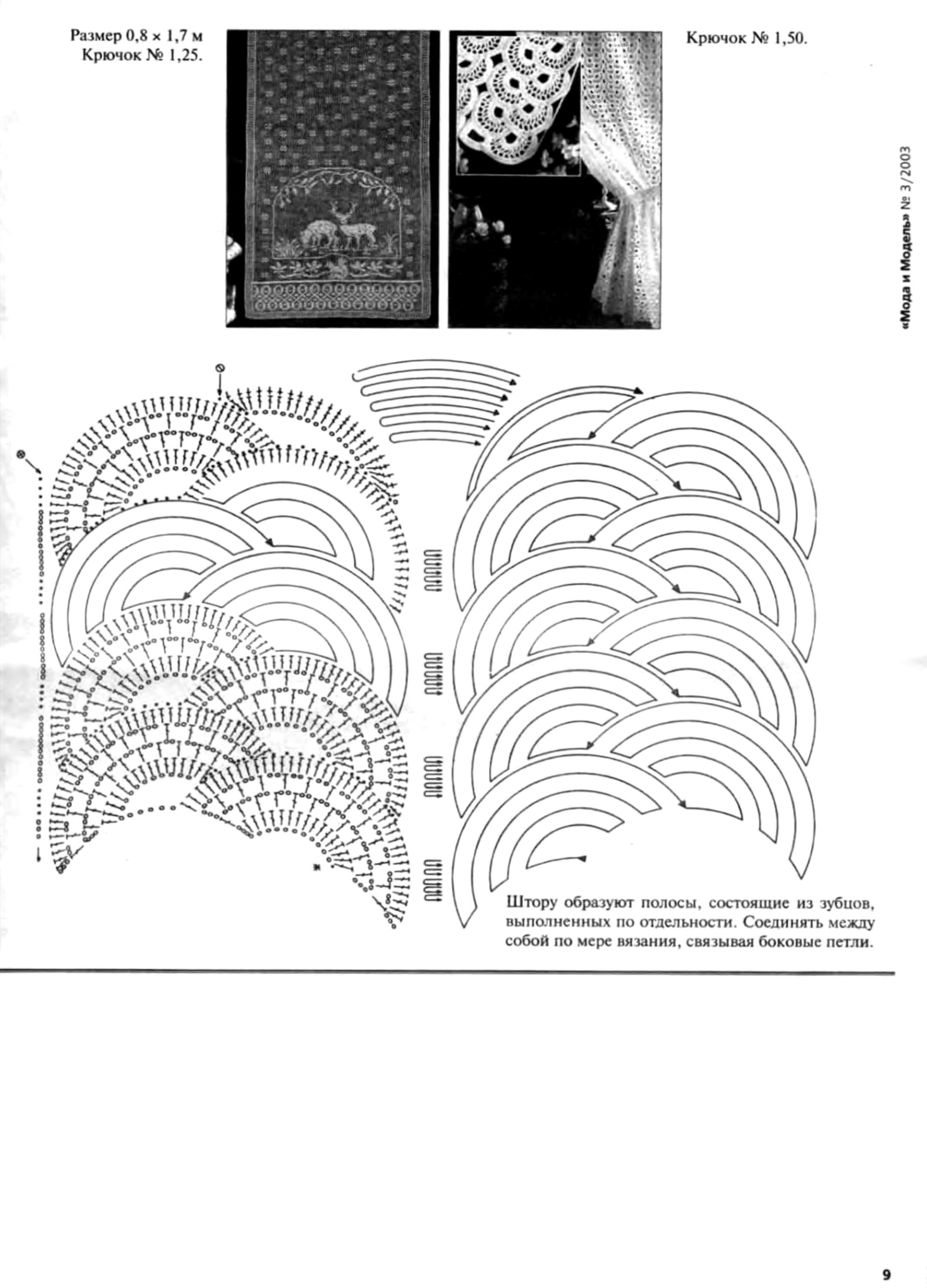 Размер 0,8 × 1,7 м
Крючок № 1,25.

Крючок № 1,50.

«Мода и Модель» № 3/2003

Штору образуют полосы, состоящие из зубцов, выполненных по отдельности. Соединять между собой по мере вязания, связывая боковые петли.

9